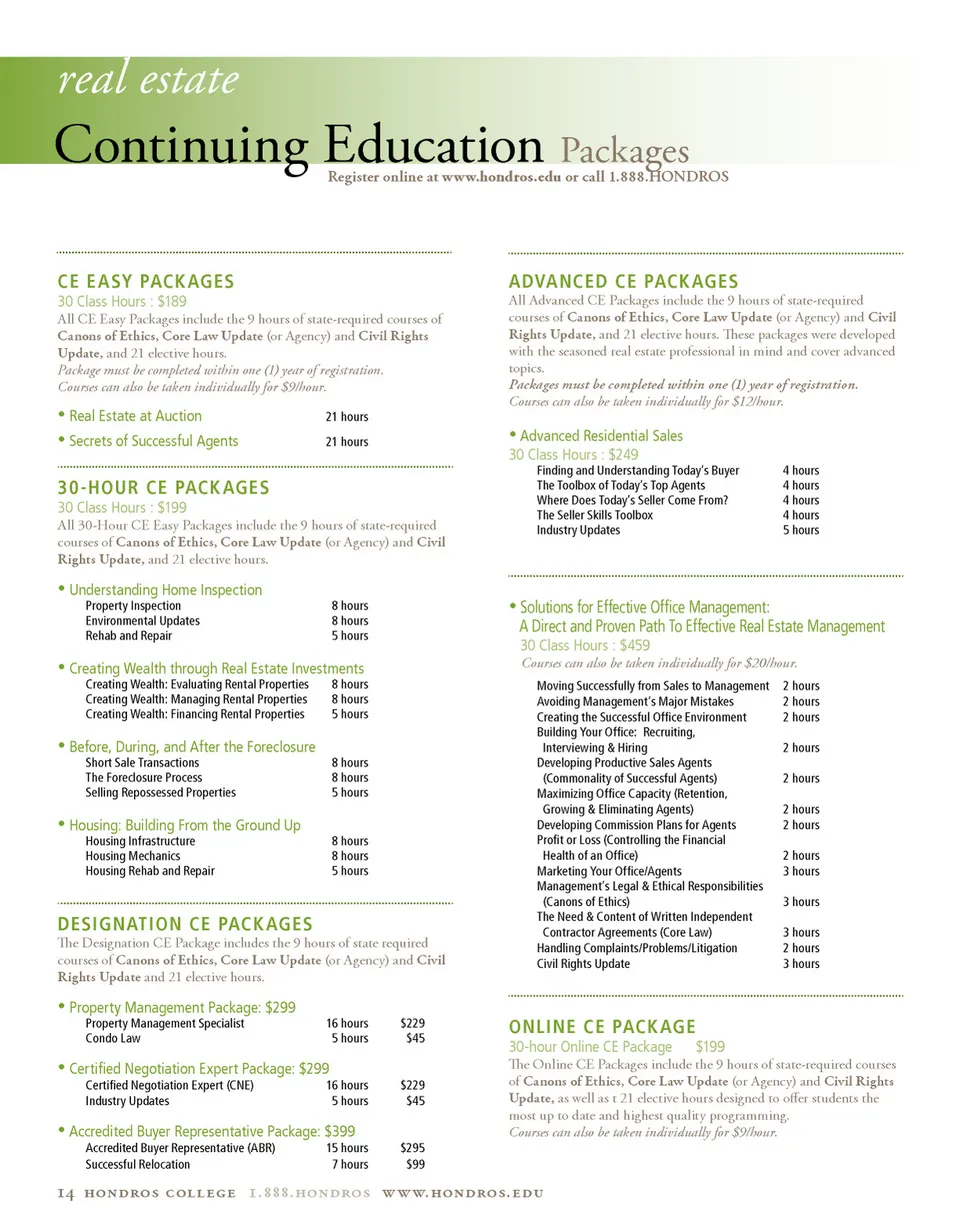 real estate

Continuing Education Packages

Register online at www.hondros.edu or call 1.888.HONDROS

CE EASY PACKAGES

30 Class Hours : $189

All CE Easy Packages include the 9 hours of state-required courses of Canons of Ethics, Core Law Update (or Agency) and Civil Rights Update, and 21 elective hours.

Package must be completed within one (1) year of registration.
Courses can also be taken individually for $9/hour.

| | |
|---|---|
| • Real Estate at Auction | 21 hours |
| • Secrets of Successful Agents | 21 hours |

30-HOUR CE PACKAGES

30 Class Hours : $199

All 30-Hour CE Easy Packages include the 9 hours of state-required courses of Canons of Ethics, Core Law Update (or Agency) and Civil Rights Update, and 21 elective hours.

• Understanding Home Inspection

| | |
|---|---|
| Property Inspection | 8 hours |
| Environmental Updates | 8 hours |
| Rehab and Repair | 5 hours |

• Creating Wealth through Real Estate Investments

| | |
|---|---|
| Creating Wealth: Evaluating Rental Properties | 8 hours |
| Creating Wealth: Managing Rental Properties | 8 hours |
| Creating Wealth: Financing Rental Properties | 5 hours |

• Before, During, and After the Foreclosure

| | |
|---|---|
| Short Sale Transactions | 8 hours |
| The Foreclosure Process | 8 hours |
| Selling Repossessed Properties | 5 hours |

• Housing: Building From the Ground Up

| | |
|---|---|
| Housing Infrastructure | 8 hours |
| Housing Mechanics | 8 hours |
| Housing Rehab and Repair | 5 hours |

DESIGNATION CE PACKAGES

The Designation CE Package includes the 9 hours of state required courses of Canons of Ethics, Core Law Update (or Agency) and Civil Rights Update and 21 elective hours.

• Property Management Package: $299

| | | |
|---|---|---|
| Property Management Specialist | 16 hours | $229 |
| Condo Law | 5 hours | $45 |

• Certified Negotiation Expert Package: $299

| | | |
|---|---|---|
| Certified Negotiation Expert (CNE) | 16 hours | $229 |
| Industry Updates | 5 hours | $45 |

• Accredited Buyer Representative Package: $399

| | | |
|---|---|---|
| Accredited Buyer Representative (ABR) | 15 hours | $295 |
| Successful Relocation | 7 hours | $99 |

ADVANCED CE PACKAGES

All Advanced CE Packages include the 9 hours of state-required courses of Canons of Ethics, Core Law Update (or Agency) and Civil Rights Update, and 21 elective hours. These packages were developed with the seasoned real estate professional in mind and cover advanced topics.

Packages must be completed within one (1) year of registration.
Courses can also be taken individually for $12/hour.

• Advanced Residential Sales
30 Class Hours : $249

| | |
|---|---|
| Finding and Understanding Today's Buyer | 4 hours |
| The Toolbox of Today's Top Agents | 4 hours |
| Where Does Today's Seller Come From? | 4 hours |
| The Seller Skills Toolbox | 4 hours |
| Industry Updates | 5 hours |

• Solutions for Effective Office Management: A Direct and Proven Path To Effective Real Estate Management
30 Class Hours : $459
Courses can also be taken individually for $20/hour.

| | |
|---|---|
| Moving Successfully from Sales to Management | 2 hours |
| Avoiding Management's Major Mistakes | 2 hours |
| Creating the Successful Office Environment | 2 hours |
| Building Your Office: Recruiting, Interviewing & Hiring | 2 hours |
| Developing Productive Sales Agents (Commonality of Successful Agents) | 2 hours |
| Maximizing Office Capacity (Retention, Growing & Eliminating Agents) | 2 hours |
| Developing Commission Plans for Agents | 2 hours |
| Profit or Loss (Controlling the Financial Health of an Office) | 2 hours |
| Marketing Your Office/Agents | 3 hours |
| Management's Legal & Ethical Responsibilities (Canons of Ethics) | 3 hours |
| The Need & Content of Written Independent Contractor Agreements (Core Law) | 3 hours |
| Handling Complaints/Problems/Litigation | 2 hours |
| Civil Rights Update | 3 hours |

ONLINE CE PACKAGE

30-hour Online CE Package $199

The Online CE Packages include the 9 hours of state-required courses of Canons of Ethics, Core Law Update (or Agency) and Civil Rights Update, as well as t 21 elective hours designed to offer students the most up to date and highest quality programming.

Courses can also be taken individually for $9/hour.

14 HONDROS COLLEGE 1.888.HONDROS WWW.HONDROS.EDU